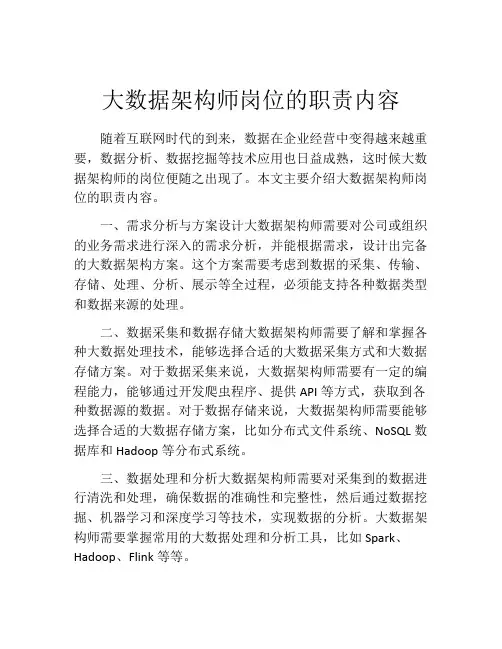 大数据架构师岗位的职责内容

随着互联网时代的到来，数据在企业经营中变得越来越重要，数据分析、数据挖掘等技术应用也日益成熟，这时候大数据架构师的岗位便随之出现了。本文主要介绍大数据架构师岗位的职责内容。

一、需求分析与方案设计大数据架构师需要对公司或组织的业务需求进行深入的需求分析，并能根据需求，设计出完备的大数据架构方案。这个方案需要考虑到数据的采集、传输、存储、处理、分析、展示等全过程，必须能支持各种数据类型和数据来源的处理。

二、数据采集和数据存储大数据架构师需要了解和掌握各种大数据处理技术，能够选择合适的大数据采集方式和大数据存储方案。对于数据采集来说，大数据架构师需要有一定的编程能力，能够通过开发爬虫程序、提供 API 等方式，获取到各种数据源的数据。对于数据存储来说，大数据架构师需要能够选择合适的大数据存储方案，比如分布式文件系统、NoSQL 数据库和 Hadoop 等分布式系统。

三、数据处理和分析大数据架构师需要对采集到的数据进行清洗和处理，确保数据的准确性和完整性，然后通过数据挖掘、机器学习和深度学习等技术，实现数据的分析。大数据架构师需要掌握常用的大数据处理和分析工具，比如 Spark、Hadoop、Flink 等等。